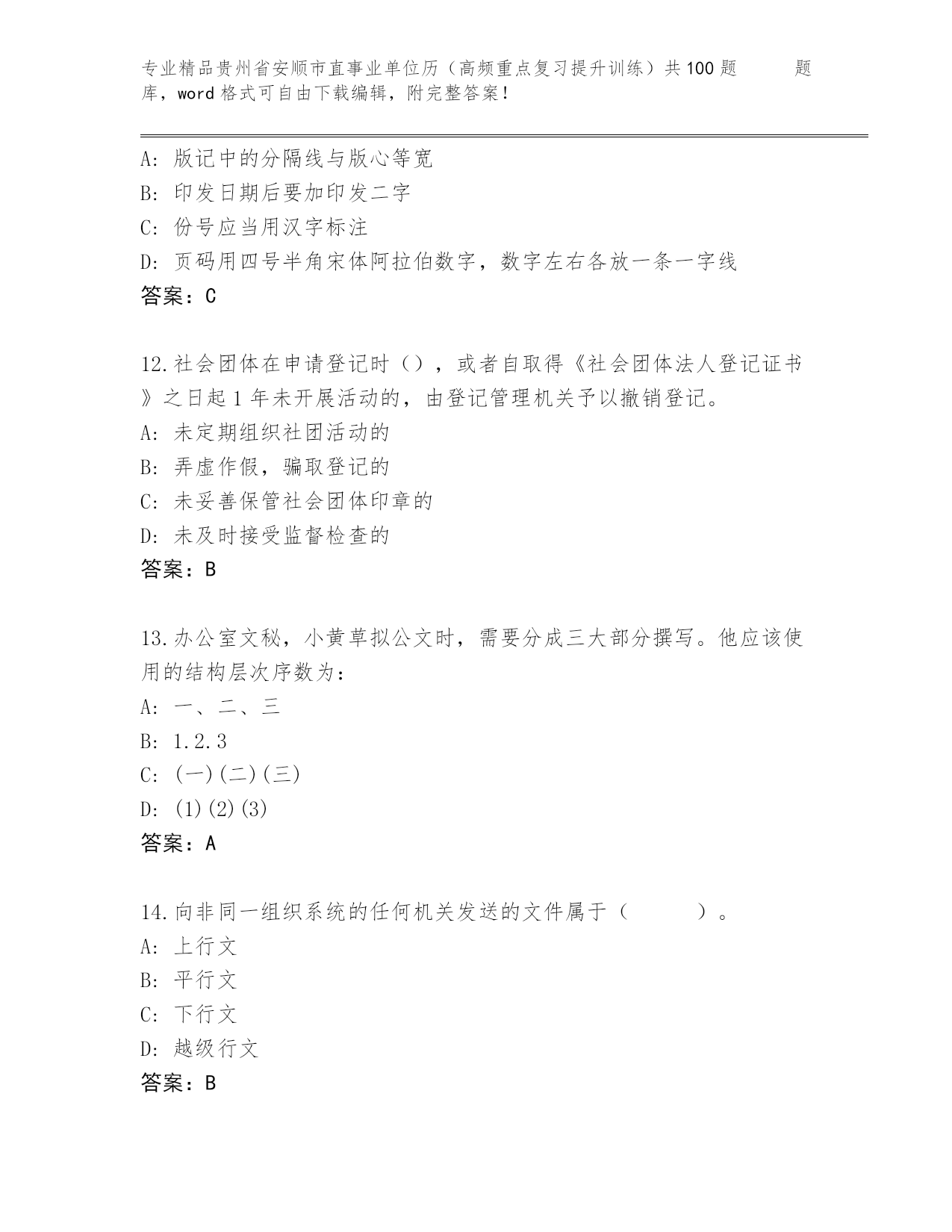 专业精品贵州省安顺市直事业单位历（高频重点复习提升训练）共100题 题库，word格式可自由下载编辑，附完整答案！

A: 版记中的分隔线与版心等宽
B: 印发日期后要加印发二字
C: 份号应当用汉字标注
D: 页码用四号半角宋体阿拉伯数字，数字左右各放一条一字线
答案：C

12.社会团体在申请登记时（），或者自取得《社会团体法人登记证书》之日起1年未开展活动的，由登记管理机关予以撤销登记。
A: 未定期组织社团活动的
B: 弄虚作假，骗取登记的
C: 未妥善保管社会团体印章的
D: 未及时接受监督检查的
答案：B

13.办公室文秘，小黄草拟公文时，需要分成三大部分撰写。他应该使用的结构层次序数为：
A: 一、二、三
B: 1.2.3
C: (一)(二)(三)
D: (1)(2)(3)
答案：A

14.向非同一组织系统的任何机关发送的文件属于（ ）。
A: 上行文
B: 平行文
C: 下行文
D: 越级行文
答案：B